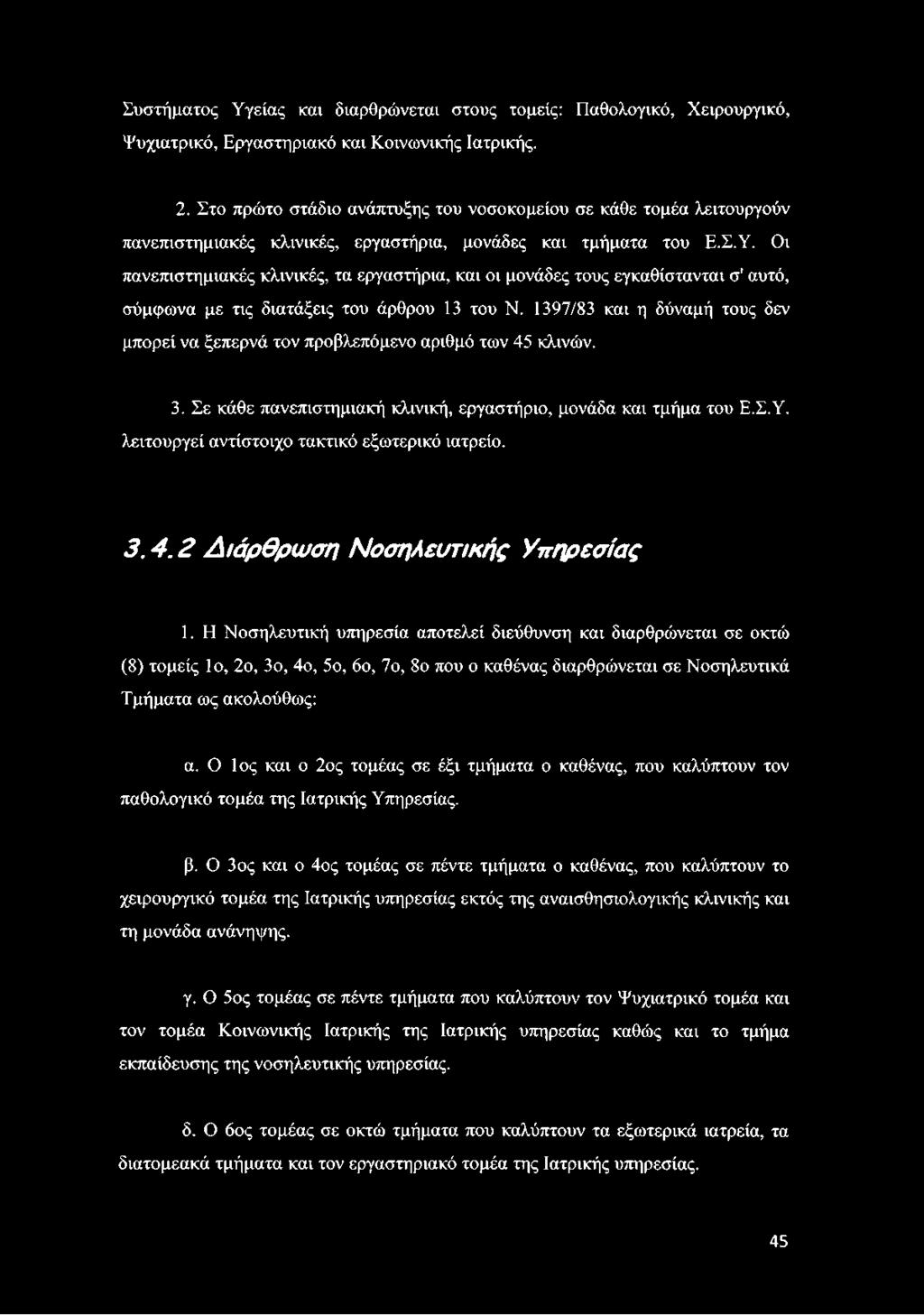 Συστήματος Υγείας και διαρθρώνεται στους τομείς: Παθολογικό, Χειρουργικό, Ψυχιατρικό, Εργαστηριακό και Κοινωνικής Ιατρικής.

2. Στο πρώτο στάδιο ανάπτυξης του νοσοκομείου σε κάθε τομέα λειτουργούν πανεπιστημιακές κλινικές, εργαστήρια, μονάδες και τμήματα του Ε.Σ.Υ. Οι πανεπιστημιακές κλινικές, τα εργαστήρια, και οι μονάδες τους εγκαθίστανται σ' αυτό, σύμφωνα με τις διατάξεις του άρθρου 13 του Ν. 1397/83 και η δύναμή τους δεν μπορεί να ξεπερνά τον προβλεπόμενο αριθμό των 45 κλινών.

3. Σε κάθε πανεπιστημιακή κλινική, εργαστήριο, μονάδα και τμήμα του Ε.Σ.Υ. λειτουργεί αντίστοιχο τακτικό εξωτερικό ιατρείο.

3.4.2 Διάρθρωση Νοσηλευτικής Υπηρεσίας

1. Η Νοσηλευτική υπηρεσία αποτελεί διεύθυνση και διαρθρώνεται σε οκτώ (8) τομείς 1ο, 2ο, 3ο, 4ο, 5ο, 6ο, 7ο, 8ο που ο καθένας διαρθρώνεται σε Νοσηλευτικά Τμήματα ως ακολούθως:

α. Ο 1ος και ο 2ος τομέας σε έξι τμήματα ο καθένας, που καλύπτουν τον παθολογικό τομέα της Ιατρικής Υπηρεσίας.

β. Ο 3ος και ο 4ος τομέας σε πέντε τμήματα ο καθένας, που καλύπτουν το χειρουργικό τομέα της Ιατρικής υπηρεσίας εκτός της αναισθησιολογικής κλινικής και τη μονάδα ανάνηψης.

γ. Ο 5ος τομέας σε πέντε τμήματα που καλύπτουν τον Ψυχιατρικό τομέα και τον τομέα Κοινωνικής Ιατρικής της Ιατρικής υπηρεσίας καθώς και το τμήμα εκπαίδευσης της νοσηλευτικής υπηρεσίας.

δ. Ο 6ος τομέας σε οκτώ τμήματα που καλύπτουν τα εξωτερικά ιατρεία, τα διατομεακά τμήματα και τον εργαστηριακό τομέα της Ιατρικής υπηρεσίας.

45